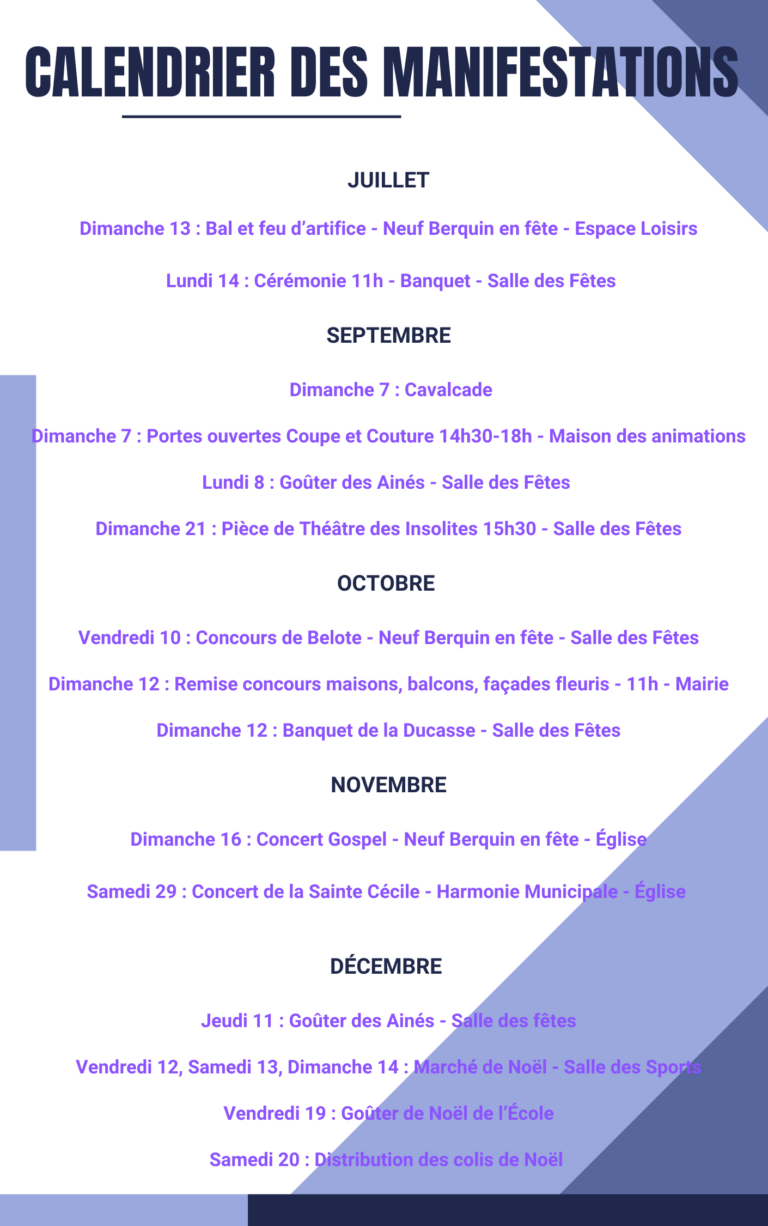 CALENDRIER DES MANIFESTATIONS

JUILLET

Dimanche 13 : Bal et feu d'artifice - Neuf Berquin en fête - Espace Loisirs

Lundi 14 : Cérémonie 11h - Banquet - Salle des Fêtes

SEPTEMBRE

Dimanche 7 : Cavalcade

Dimanche 7 : Portes ouvertes Coupe et Couture 14h30-18h - Maison des animations

Lundi 8 : Goûter des Ainés - Salle des Fêtes

Dimanche 21 : Pièce de Théâtre des Insolites 15h30 - Salle des Fêtes

OCTOBRE

Vendredi 10 : Concours de Belote - Neuf Berquin en fête - Salle des Fêtes

Dimanche 12 : Remise concours maisons, balcons, façades fleuris - 11h - Mairie

Dimanche 12 : Banquet de la Ducasse - Salle des Fêtes

NOVEMBRE

Dimanche 16 : Concert Gospel - Neuf Berquin en fête - Église

Samedi 29 : Concert de la Sainte Cécile - Harmonie Municipale - Église

DÉCEMBRE

Jeudi 11 : Goûter des Ainés - Salle des fêtes

Vendredi 12, Samedi 13, Dimanche 14 : Marché de Noël - Salle des Sports

Vendredi 19 : Goûter de Noël de l'École

Samedi 20 : Distribution des colis de Noël